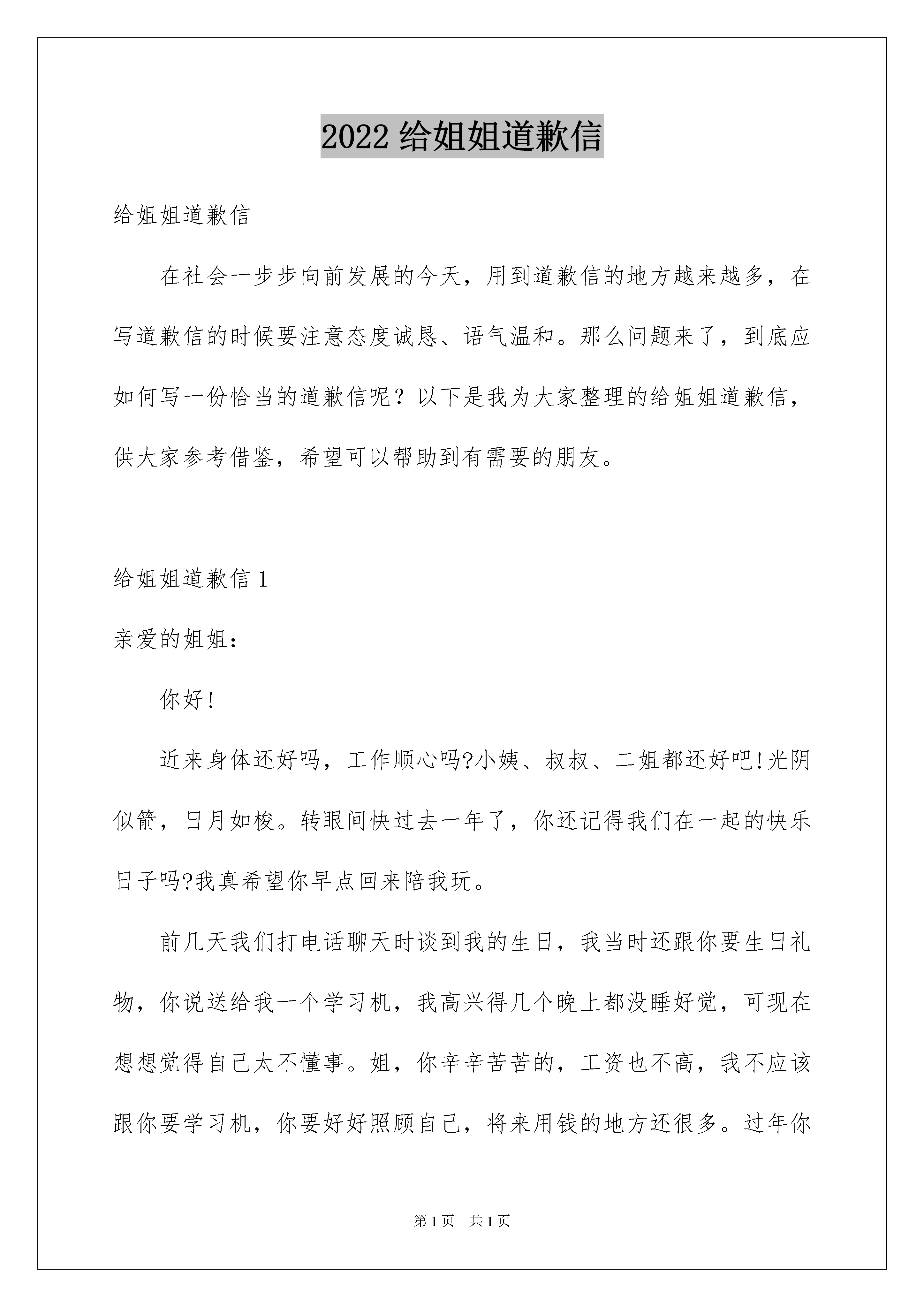 2022 给姐姐道歉信

给姐姐道歉信

在社会一步步向前发展的今天，用到道歉信的地方越来越多，在写道歉信的时候要注意态度诚恳、语气温和。那么问题来了，到底应如何写一份恰当的道歉信呢？以下是我为大家整理的给姐姐道歉信，供大家参考借鉴，希望可以帮助到有需要的朋友。

给姐姐道歉信 1

亲爱的姐姐：

你好!

近来身体还好吗，工作顺心吗?小姨、叔叔、二姐都还好吧!光阴似箭，日月如梭。转眼间快过去一年了，你还记得我们在一起的快乐日子吗?我真希望你早点回来陪我玩。

前几天我们打电话聊天时谈到我的生日，我当时还跟你要生日礼物，你说送给我一个学习机，我高兴得几个晚上都没睡好觉，可现在想想觉得自己太不懂事。姐，你辛辛苦苦的，工资也不高，我不应该跟你要学习机，你要好好照顾自己，将来用钱的地方还很多。过年你

第 1 页　共 1 页